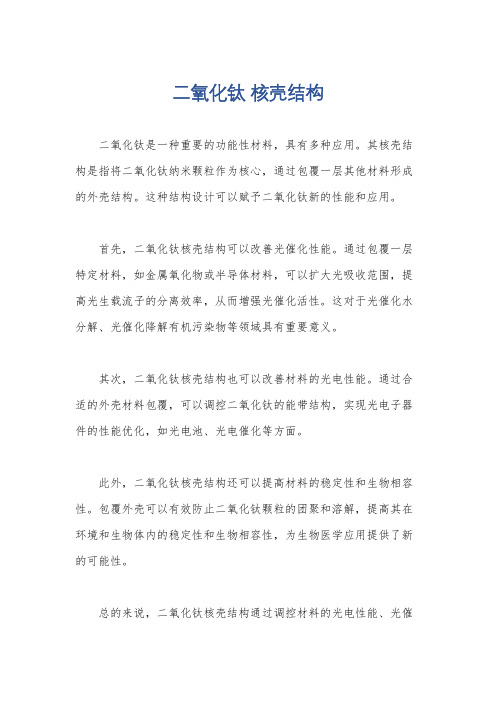 二氧化钛 核壳结构

二氧化钛是一种重要的功能性材料，具有多种应用。其核壳结构是指将二氧化钛纳米颗粒作为核心，通过包覆一层其他材料形成的外壳结构。这种结构设计可以赋予二氧化钛新的性能和应用。

首先，二氧化钛核壳结构可以改善光催化性能。通过包覆一层特定材料，如金属氧化物或半导体材料，可以扩大光吸收范围，提高光生载流子的分离效率，从而增强光催化活性。这对于光催化水分解、光催化降解有机污染物等领域具有重要意义。

其次，二氧化钛核壳结构也可以改善材料的光电性能。通过合适的外壳材料包覆，可以调控二氧化钛的能带结构，实现光电子器件的性能优化，如光电池、光电催化等方面。

此外，二氧化钛核壳结构还可以提高材料的稳定性和生物相容性。包覆外壳可以有效防止二氧化钛颗粒的团聚和溶解，提高其在环境和生物体内的稳定性和生物相容性，为生物医学应用提供了新的可能性。

总的来说，二氧化钛核壳结构通过调控材料的光电性能、光催